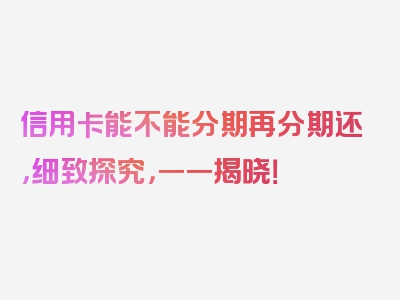 信用卡能不能分期再分期还,细致探究,一一揭晓!